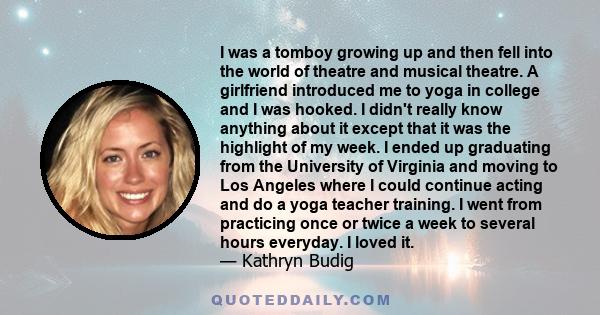 I was a tomboy growing up and then fell into the world of theatre and musical theatre. A girlfriend introduced me to yoga in college and I was hooked. I didn't really know anything about it except that it was the highlight of my week. I ended up graduating from the University of Virginia and moving to Los Angeles where I could continue acting and do a yoga teacher training. I went from practicing once or twice a week to several hours everyday. I loved it.
— Kathryn Budig

QUOTEDDAILY.COM